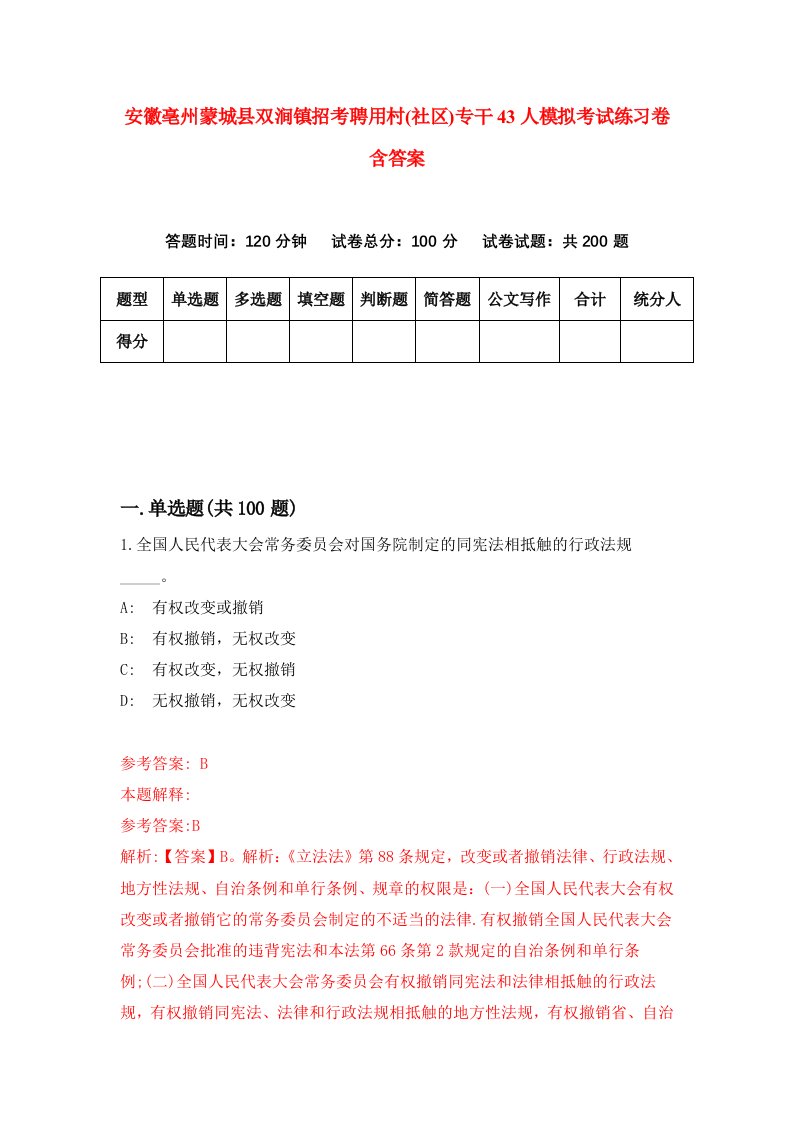 安徽亳州蒙城县双涧镇招考聘用村(社区)专干43人模拟考试练习卷含答案

答题时间：120分钟　试卷总分：100分　试卷试题：共200题

| 题型 | 单选题 | 多选题 | 填空题 | 判断题 | 简答题 | 公文写作 | 合计 | 统分人 |
|---|---|---|---|---|---|---|---|---|
| 得分 | | | | | | | | |

一.单选题(共100题)

1.全国人民代表大会常务委员会对国务院制定的同宪法相抵触的行政法规_____。

A: 有权改变或撤销

B: 有权撤销，无权改变

C: 有权改变，无权撤销

D: 无权撤销，无权改变

参考答案: B

本题解释:

参考答案:B

解析:【答案】B。解析:《立法法》第88条规定，改变或者撤销法律、行政法规、地方性法规、自治条例和单行条例、规章的权限是:(一)全国人民代表大会有权改变或者撤销它的常务委员会制定的不适当的法律.有权撤销全国人民代表大会常务委员会批准的违背宪法和本法第66条第2款规定的自治条例和单行条例;(二)全国人民代表大会常务委员会有权撤销同宪法和法律相抵触的行政法规，有权撤销同宪法、法律和行政法规相抵触的地方性法规，有权撤销省、自治